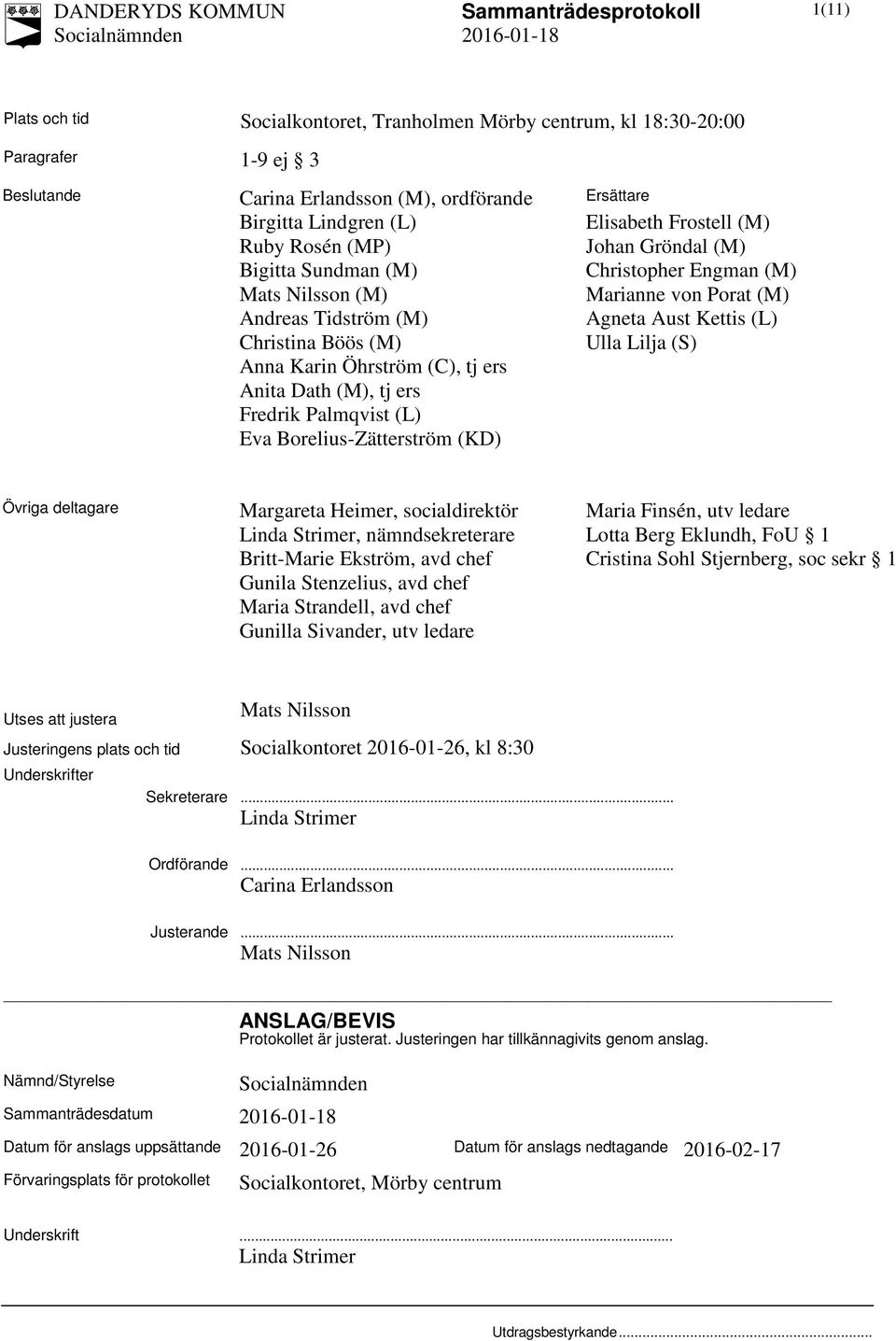 DANDERYDS KOMMUN
Socialnämnden

Sammanträdesprotokoll
2016-01-18

1(11)

Plats och tid
Socialkontoret, Tranholmen Mörby centrum, kl 18:30-20:00

Paragrafer
1-9 ej § 3

Beslutande
Carina Erlandsson (M), ordförande
Birgitta Lindgren (L)
Ruby Rosén (MP)
Bigitta Sundman (M)
Mats Nilsson (M)
Andreas Tidström (M)
Christina Böös (M)
Anna Karin Öhrström (C), tj ers
Anita Dath (M), tj ers
Fredrik Palmqvist (L)
Eva Borelius-Zätterström (KD)

Ersättare
Elisabeth Frostell (M)
Johan Gröndal (M)
Christopher Engman (M)
Marianne von Porat (M)
Agneta Aust Kettis (L)
Ulla Lilja (S)

Övriga deltagare
Margareta Heimer, socialdirektör
Linda Strimer, nämndsekreterare
Britt-Marie Ekström, avd chef
Gunila Stenzelius, avd chef
Maria Strandell, avd chef
Gunilla Sivander, utv ledare

Maria Finsén, utv ledare
Lotta Berg Eklundh, FoU § 1
Cristina Sohl Stjernberg, soc sekr § 1

Utses att justera
Mats Nilsson

Justeringens plats och tid
Socialkontoret 2016-01-26, kl 8:30

Underskrifter
Sekreterare ...
Linda Strimer

Ordförande ...
Carina Erlandsson

Justerande ...
Mats Nilsson

ANSLAG/BEVIS
Protokollet är justerat. Justeringen har tillkännagivits genom anslag.

Nämnd/Styrelse
Socialnämnden

Sammanträdesdatum
2016-01-18

Datum för anslags uppsättande
2016-01-26
Datum för anslags nedtagande
2016-02-17

Förvaringsplats för protokollet
Socialkontoret, Mörby centrum

Underskrift
...
Linda Strimer

Utdragsbestyrkande...